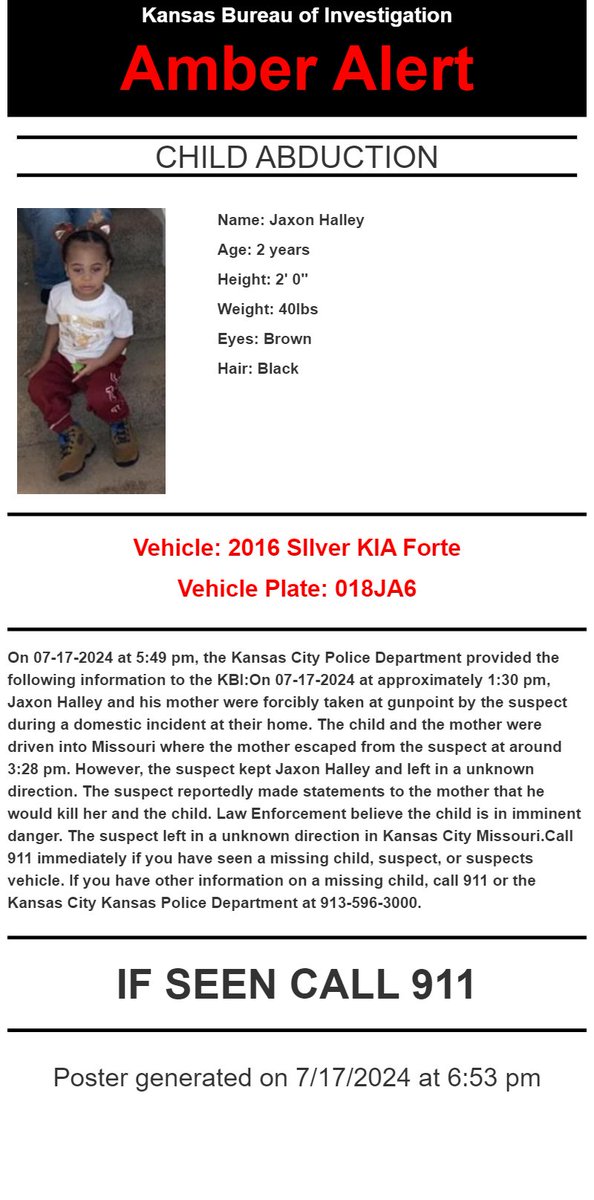 Kansas Bureau of Investigation
Amber Alert

CHILD ABDUCTION

Name: Jaxon Halley
Age: 2 years
Height: 2' 0"
Weight: 40lbs
Eyes: Brown
Hair: Black

Vehicle: 2016 SIlver KIA Forte
Vehicle Plate: 018JA6

On 07-17-2024 at 5:49 pm, the Kansas City Police Department provided the following information to the KBI:On 07-17-2024 at approximately 1:30 pm, Jaxon Halley and his mother were forcibly taken at gunpoint by the suspect during a domestic incident at their home. The child and the mother were driven into Missouri where the mother escaped from the suspect at around 3:28 pm. However, the suspect kept Jaxon Halley and left in a unknown direction. The suspect reportedly made statements to the mother that he would kill her and the child. Law Enforcement believe the child is in imminent danger. The suspect left in a unknown direction in Kansas City Missouri.Call 911 immediately if you have seen a missing child, suspect, or suspects vehicle. If you have other information on a missing child, call 911 or the Kansas City Kansas Police Department at 913-596-3000.

IF SEEN CALL 911

Poster generated on 7/17/2024 at 6:53 pm